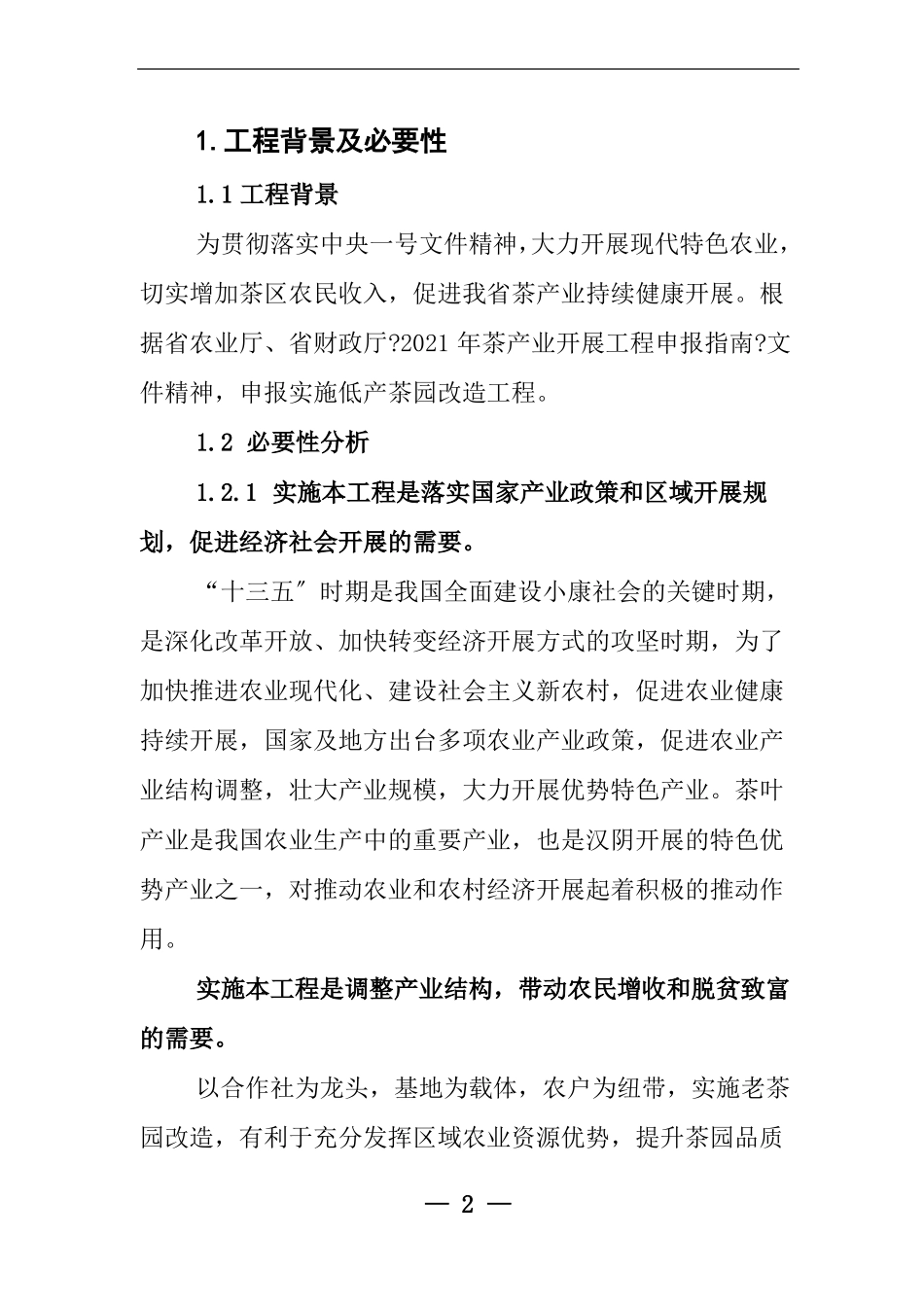 1.工程背景及必要性

1.1 工程背景

为贯彻落实中央一号文件精神，大力开展现代特色农业，切实增加茶区农民收入，促进我省茶产业持续健康开展。根据省农业厅、省财政厅?2021 年茶产业开展工程申报指南?文件精神，申报实施低产茶园改造工程。

1.2 必要性分析

1.2.1 实施本工程是落实国家产业政策和区域开展规划，促进经济社会开展的需要。

“十三五″时期是我国全面建设小康社会的关键时期，是深化改革开放、加快转变经济开展方式的攻坚时期，为了加快推进农业现代化、建设社会主义新农村，促进农业健康持续开展，国家及地方出台多项农业产业政策，促进农业产业结构调整，壮大产业规模，大力开展优势特色产业。茶叶产业是我国农业生产中的重要产业，也是汉阴开展的特色优势产业之一，对推动农业和农村经济开展起着积极的推动作用。

实施本工程是调整产业结构，带动农民增收和脱贫致富的需要。

以合作社为龙头，基地为载体，农户为纽带，实施老茶园改造，有利于充分发挥区域农业资源优势，提升茶园品质

— 2 —